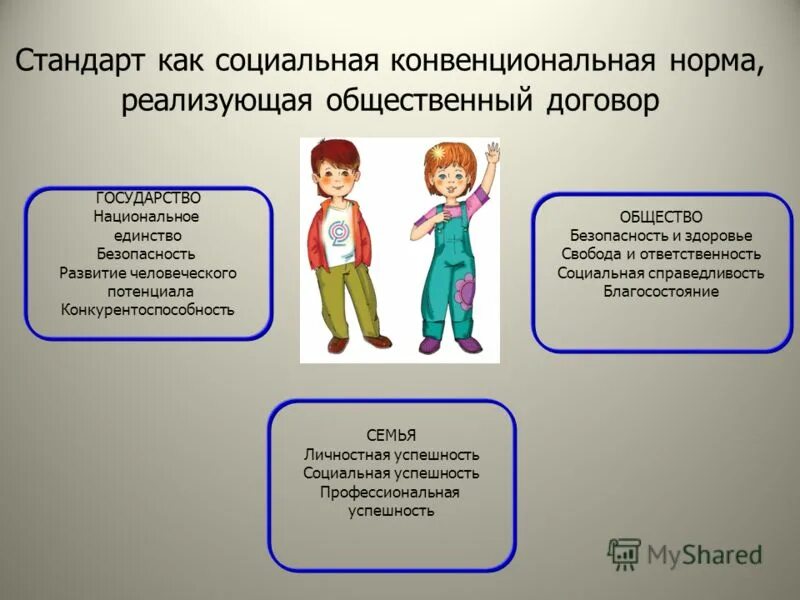 Стандарт как социальная конвенциональная норма, реализующая общественный договор

ГОСУДАРСТВО
Национальное единство
Безопасность
Развитие человеческого потенциала
Конкурентоспособность

ОБЩЕСТВО
Безопасность и здоровье
Свобода и ответственность
Социальная справедливость
Благосостояние

СЕМЬЯ
Личностная успешность
Социальная успешность
Профессиональная успешность

MyShared